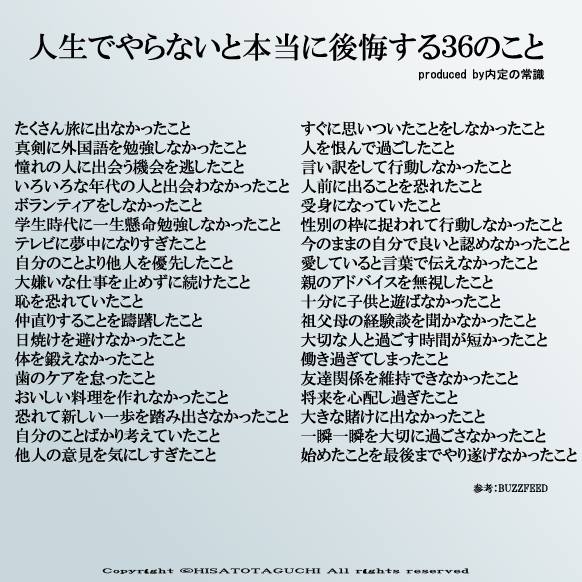 人生でやらないと本当に後悔する36のこと

produced by内定の常識

たくさん旅に出なかったこと
真剣に外国語を勉強しなかったこと
憧れの人に出会う機会を逃したこと
いろいろな年代の人と出会わなかったこと
ボランティアをしなかったこと
学生時代に一生懸命勉強しなかったこと
テレビに夢中になりすぎたこと
自分のことより他人を優先したこと
大嫌いな仕事を止めずに続けたこと
恥を恐れていたこと
仲直りすることを躊躇したこと
日焼けを避けなかったこと
体を鍛えなかったこと
歯のケアを怠ったこと
おいしい料理を作れなかったこと
恐れて新しい一歩を踏み出さなかったこと
自分のことばかり考えていたこと
他人の意見を気にしすぎたこと

すぐに思いついたことをしなかったこと
人を恨んで過ごしたこと
言い訳をして行動しなかったこと
人前に出ることを恐れたこと
受身になっていたこと
性別の枠に捉われて行動しなかったこと
今のままの自分で良いと認めなかったこと
愛していると言葉で伝えなかったこと
親のアドバイスを無視したこと
十分に子供と遊ばなかったこと
祖父母の経験談を聞かなかったこと
大切な人と過ごす時間が短かったこと
働き過ぎてしまったこと
友達関係を維持できなかったこと
将来を心配し過ぎたこと
大きな賭けに出なかったこと
一瞬一瞬を大切に過ごさなかったこと
始めたことを最後までやり遂げなかったこと

参考:BUZZFEED

Copyright ©HISATOTAGUCHI All rights reserved